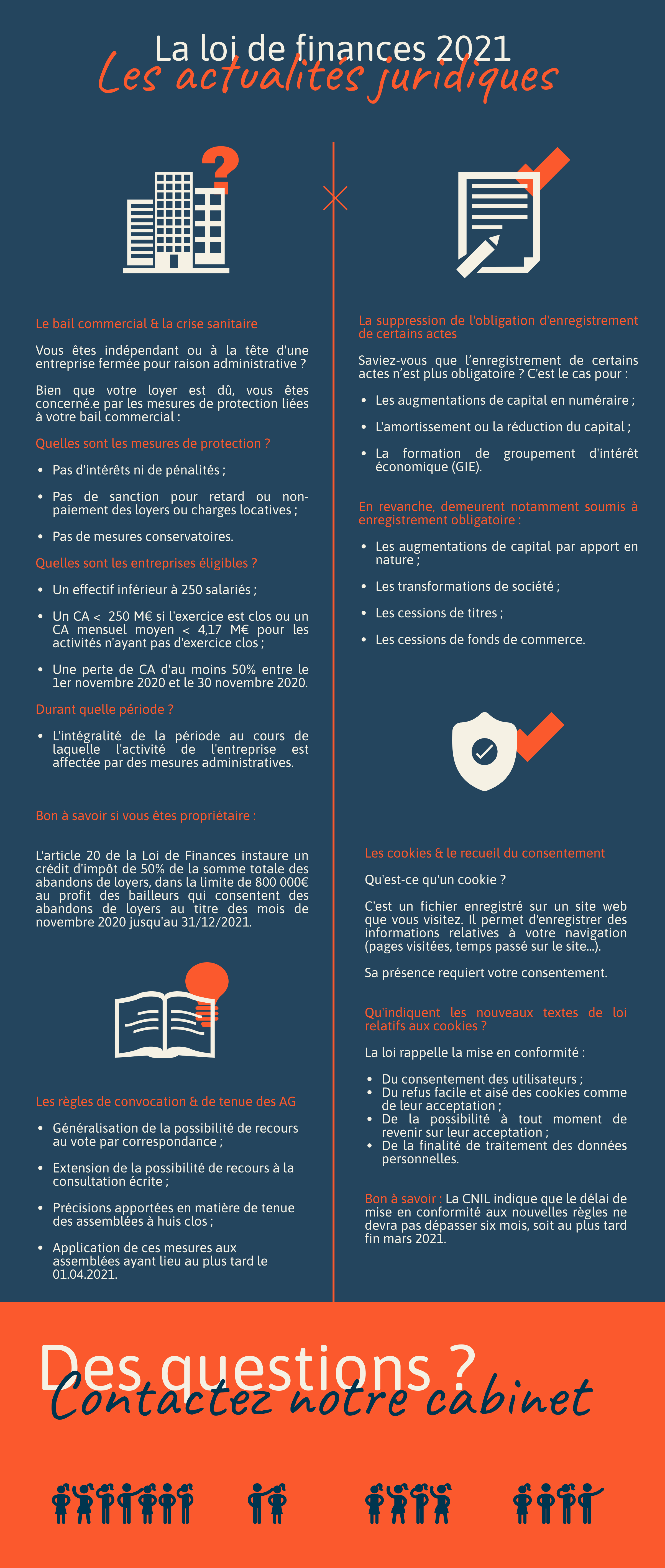 La loi de finances 2021
Les actualités juridiques

Le bail commercial & la crise sanitaire

Vous êtes indépendant ou à la tête d'une entreprise fermée pour raison administrative ?

Bien que votre loyer est dû, vous êtes concerné.e par les mesures de protection liées à votre bail commercial :

Quelles sont les mesures de protection ?

- Pas d'intérêts ni de pénalités ;
- Pas de sanction pour retard ou non-paiement des loyers ou charges locatives ;
- Pas de mesures conservatoires.

Quelles sont les entreprises éligibles ?

- Un effectif inférieur à 250 salariés ;
- Un CA < 250 M€ si l'exercice est clos ou un CA mensuel moyen < 4,17 M€ pour les activités n'ayant pas d'exercice clos ;
- Une perte de CA d'au moins 50% entre le 1er novembre 2020 et le 30 novembre 2020.

Durant quelle période ?

- L'intégralité de la période au cours de laquelle l'activité de l'entreprise est affectée par des mesures administratives.

Bon à savoir si vous êtes propriétaire :

L'article 20 de la Loi de Finances instaure un crédit d'impôt de 50% de la somme totale des abandons de loyers, dans la limite de 800 000€ au profit des bailleurs qui consentent des abandons de loyers au titre des mois de novembre 2020 jusqu'au 31/12/2021.

Les règles de convocation & de tenue des AG

- Généralisation de la possibilité de recours au vote par correspondance ;
- Extension de la possibilité de recours à la consultation écrite ;
- Précisions apportées en matière de tenue des assemblées à huis clos ;
- Application de ces mesures aux assemblées ayant lieu au plus tard le 01.04.2021.

La suppression de l'obligation d'enregistrement de certains actes

Saviez-vous que l'enregistrement de certains actes n'est plus obligatoire ? C'est le cas pour :

- Les augmentations de capital en numéraire ;
- L'amortissement ou la réduction du capital ;
- La formation de groupement d'intérêt économique (GIE).

En revanche, demeurent notamment soumis à enregistrement obligatoire :

- Les augmentations de capital par apport en nature ;
- Les transformations de société ;
- Les cessions de titres ;
- Les cessions de fonds de commerce.

Les cookies & le recueil du consentement

Qu'est-ce qu'un cookie ?

C'est un fichier enregistré sur un site web que vous visitez. Il permet d'enregistrer des informations relatives à votre navigation (pages visitées, temps passé sur le site...).

Sa présence requiert votre consentement.

Qu'indiquent les nouveaux textes de loi relatifs aux cookies ?

La loi rappelle la mise en conformité :

- Du consentement des utilisateurs ;
- Du refus facile et aisé des cookies comme de leur acceptation ;
- De la possibilité à tout moment de revenir sur leur acceptation ;
- De la finalité de traitement des données personnelles.

Bon à savoir : La CNIL indique que le délai de mise en conformité aux nouvelles règles ne devra pas dépasser six mois, soit au plus tard fin mars 2021.

Des questions ?
Contactez notre cabinet